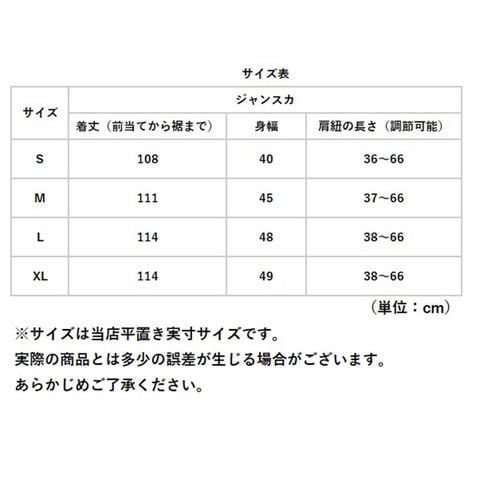 サイズ表

| サイズ | ジャンスカ | | |
|---|---|---|---|
| | 着丈（前当てから裾まで） | 身幅 | 肩紐の長さ（調節可能） |
| S | 108 | 40 | 36~66 |
| M | 111 | 45 | 37~66 |
| L | 114 | 48 | 38~66 |
| XL | 114 | 49 | 38~66 |

（単位：cm）

※サイズは当店平置き実寸サイズです。
実際の商品とは多少の誤差が生じる場合がございます。
あらかじめご了承ください。